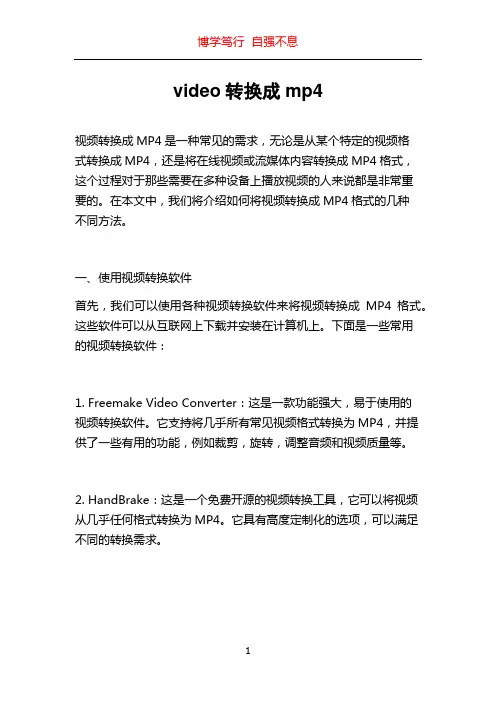 博学笃行 自强不息

video 转换成 mp4

视频转换成 MP4 是一种常见的需求，无论是从某个特定的视频格式转换成 MP4，还是将在线视频或流媒体内容转换成 MP4 格式，这个过程对于那些需要在多种设备上播放视频的人来说都是非常重要的。在本文中，我们将介绍如何将视频转换成 MP4 格式的几种不同方法。

一、使用视频转换软件

首先，我们可以使用各种视频转换软件来将视频转换成 MP4 格式。这些软件可以从互联网上下载并安装在计算机上。下面是一些常用的视频转换软件：

1. Freemake Video Converter：这是一款功能强大，易于使用的视频转换软件。它支持将几乎所有常见视频格式转换为 MP4，并提供了一些有用的功能，例如裁剪，旋转，调整音频和视频质量等。

2. HandBrake：这是一个免费开源的视频转换工具，它可以将视频从几乎任何格式转换为 MP4。它具有高度定制化的选项，可以满足不同的转换需求。

1